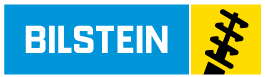 BILSTEIN